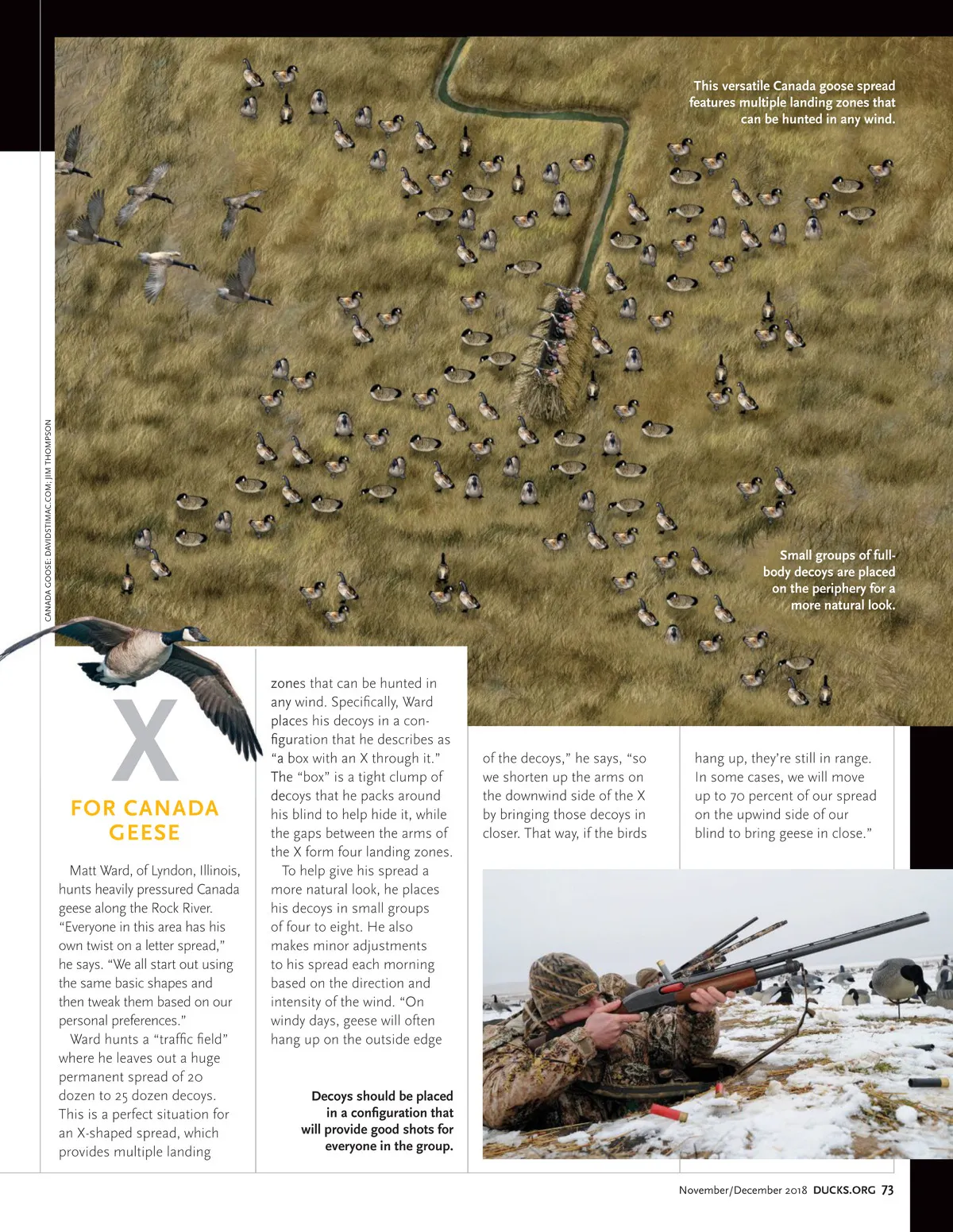 This versatile Canada goose spread features multiple landing zones that can be hunted in any wind.

Small groups of full-body decoys are placed on the periphery for a more natural look.

CANADA GOOSE: DAVIDSTIMAC.COM; JIM THOMPSON

X FOR CANADA GEESE

Matt Ward, of Lyndon, Illinois, hunts heavily pressured Canada geese along the Rock River. "Everyone in this area has his own twist on a letter spread," he says. "We all start out using the same basic shapes and then tweak them based on our personal preferences."

Ward hunts a "traffic field" where he leaves out a huge permanent spread of 20 dozen to 25 dozen decoys. This is a perfect situation for an X-shaped spread, which provides multiple landing zones that can be hunted in any wind. Specifically, Ward places his decoys in a configuration that he describes as "a box with an X through it." The "box" is a tight clump of decoys that he packs around his blind to help hide it, while the gaps between the arms of the X form four landing zones.

To help give his spread a more natural look, he places his decoys in small groups of four to eight. He also makes minor adjustments to his spread each morning based on the direction and intensity of the wind. "On windy days, geese will often hang up on the outside edge of the decoys," he says, "so we shorten up the arms on the downwind side of the X by bringing those decoys in closer. That way, if the birds hang up, they're still in range. In some cases, we will move up to 70 percent of our spread on the upwind side of our blind to bring geese in close."

Decoys should be placed in a configuration that will provide good shots for everyone in the group.

November/December 2018 DUCKS.ORG 73